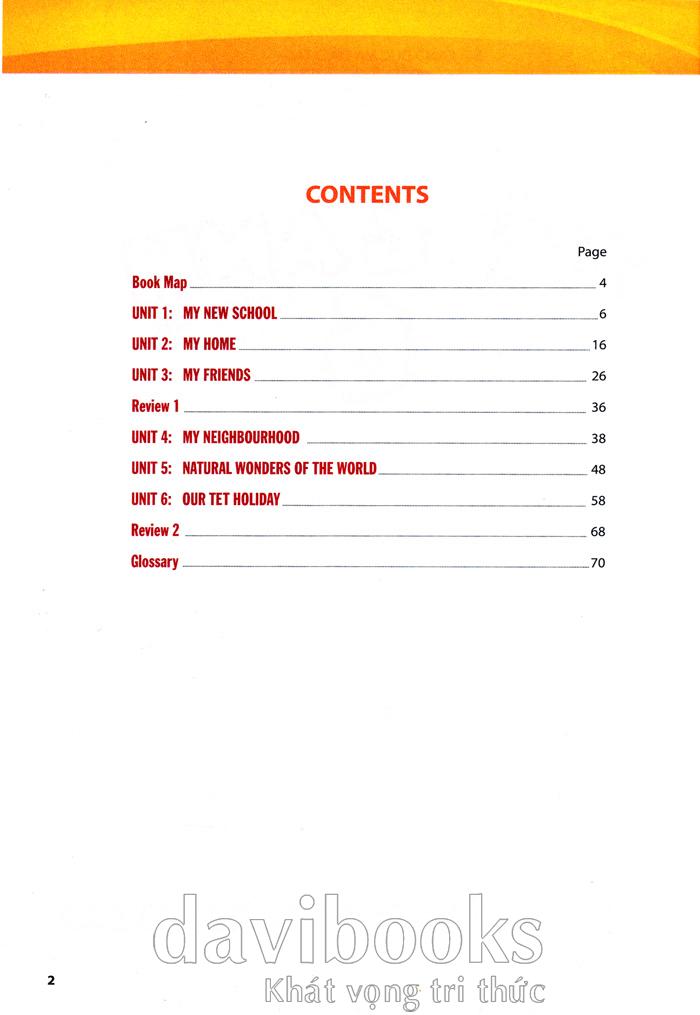 CONTENTS

Page

Book Map 4

UNIT 1: MY NEW SCHOOL 6

UNIT 2: MY HOME 16

UNIT 3: MY FRIENDS 26

Review 1 36

UNIT 4: MY NEIGHBOURHOOD 38

UNIT 5: NATURAL WONDERS OF THE WORLD 48

UNIT 6: OUR TET HOLIDAY 58

Review 2 68

Glossary 70

2

davibooks
Khát vọng tri thức